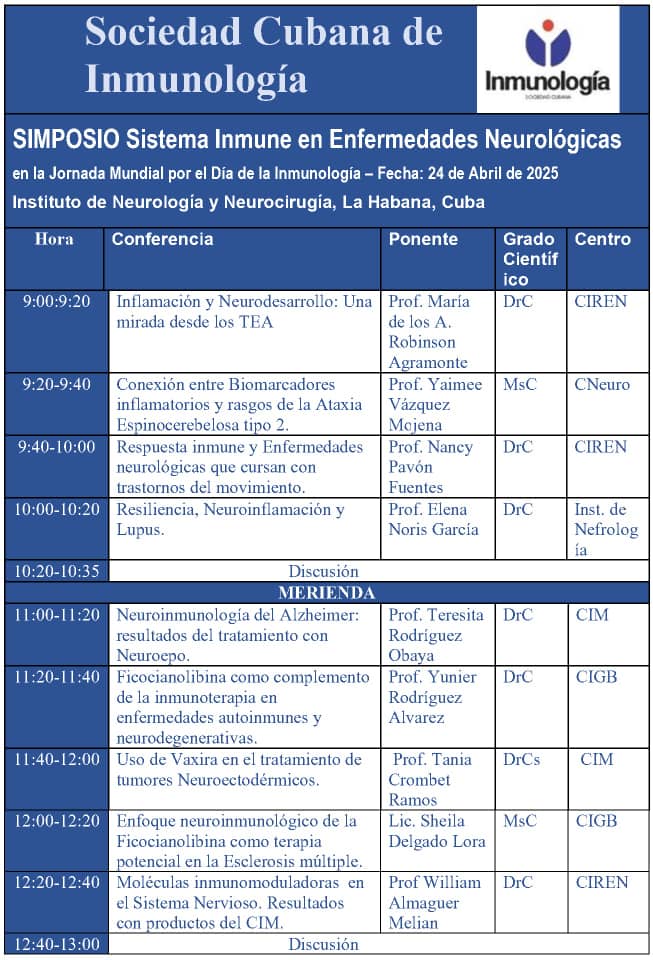 Sociedad Cubana de Inmunología

Inmunología
SOCIEDAD CUBANA

SIMPOSIO Sistema Inmune en Enfermedades Neurológicas

en la Jornada Mundial por el Día de la Inmunología – Fecha: 24 de Abril de 2025

Instituto de Neurología y Neurocirugía, La Habana, Cuba

| Hora | Conferencia | Ponente | Grado Científico | Centro |
|---|---|---|---|---|
| 9:00:9:20 | Inflamación y Neurodesarrollo: Una mirada desde los TEA | Prof. María de los A. Robinson Agramonte | DrC | CIREN |
| 9:20-9:40 | Conexión entre Biomarcadores inflamatorios y rasgos de la Ataxia Espinocerebelosa tipo 2. | Prof. Yaimee Vázquez Mojena | MsC | CNeuro |
| 9:40-10:00 | Respuesta inmune y Enfermedades neurológicas que cursan con trastornos del movimiento. | Prof. Nancy Pavón Fuentes | DrC | CIREN |
| 10:00-10:20 | Resiliencia, Neuroinflamación y Lupus. | Prof. Elena Noris García | DrC | Inst. de Nefrología |
| 10:20-10:35 | Discusión | | | |
| MERIENDA | | | | |
| 11:00-11:20 | Neuroinmunología del Alzheimer: resultados del tratamiento con Neuroepo. | Prof. Teresita Rodríguez Obaya | DrC | CIM |
| 11:20-11:40 | Ficocianolibina como complemento de la inmunoterapia en enfermedades autoinmunes y neurodegenerativas. | Prof. Yunier Rodríguez Alvarez | DrC | CIGB |
| 11:40-12:00 | Uso de Vaxira en el tratamiento de tumores Neuroectodérmicos. | Prof. Tania Crombet Ramos | DrCs | CIM |
| 12:00-12:20 | Enfoque neuroinmunológico de la Ficocianolibina como terapia potencial en la Esclerosis múltiple. | Lic. Sheila Delgado Lora | MsC | CIGB |
| 12:20-12:40 | Moléculas inmunomoduladoras en el Sistema Nervioso. Resultados con productos del CIM. | Prof William Almaguer Melian | DrC | CIREN |
| 12:40-13:00 | Discusión | | | |